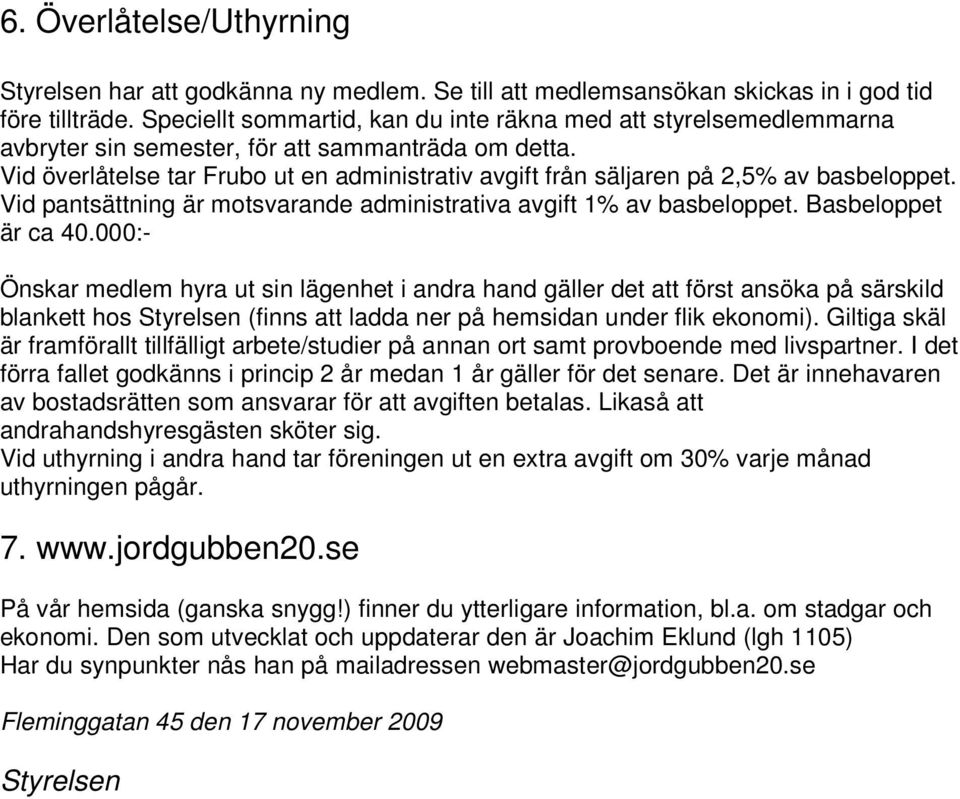 6. Överlåtelse/Uthyrning

Styrelsen har att godkänna ny medlem. Se till att medlemsansökan skickas in i god tid före tillträde. Speciellt sommartid, kan du inte räkna med att styrelsemedlemmarna avbryter sin semester, för att sammanträda om detta.
Vid överlåtelse tar Frubo ut en administrativ avgift från säljaren på 2,5% av basbeloppet.
Vid pantsättning är motsvarande administrativa avgift 1% av basbeloppet. Basbeloppet är ca 40.000:-

Önskar medlem hyra ut sin lägenhet i andra hand gäller det att först ansöka på särskild blankett hos Styrelsen (finns att ladda ner på hemsidan under flik ekonomi). Giltiga skäl är framförallt tillfälligt arbete/studier på annan ort samt provboende med livspartner. I det förra fallet godkänns i princip 2 år medan 1 år gäller för det senare. Det är innehavaren av bostadsrätten som ansvarar för att avgiften betalas. Likaså att andrahandshyresgästen sköter sig.
Vid uthyrning i andra hand tar föreningen ut en extra avgift om 30% varje månad uthyrningen pågår.

7. www.jordgubben20.se

På vår hemsida (ganska snygg!) finner du ytterligare information, bl.a. om stadgar och ekonomi. Den som utvecklat och uppdaterar den är Joachim Eklund (lgh 1105)
Har du synpunkter nås han på mailadressen webmaster@jordgubben20.se

Fleminggatan 45 den 17 november 2009

Styrelsen